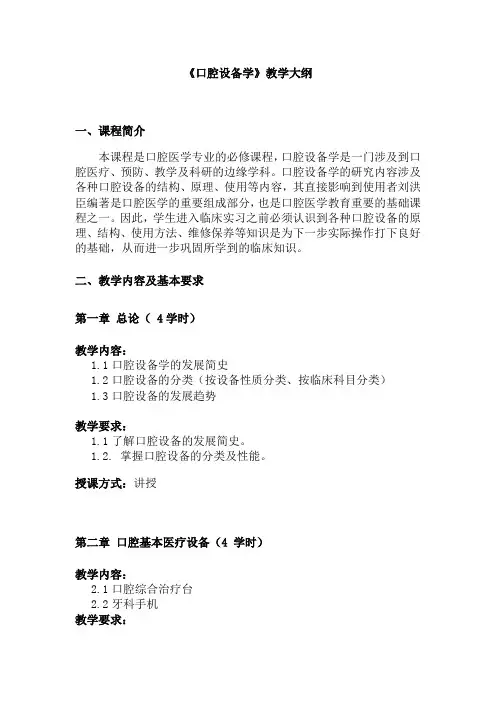 《口腔设备学》教学大纲

一、课程简介

本课程是口腔医学专业的必修课程，口腔设备学是一门涉及到口腔医疗、预防、教学及科研的边缘学科。口腔设备学的研究内容涉及各种口腔设备的结构、原理、使用等内容，其直接影响到使用者刘洪臣编著是口腔医学的重要组成部分，也是口腔医学教育重要的基础课程之一。因此，学生进入临床实习之前必须认识到各种口腔设备的原理、结构、使用方法、维修保养等知识是为下一步实际操作打下良好的基础，从而进一步巩固所学到的临床知识。

二、教学内容及基本要求

第一章 总论（ 4 学时）

教学内容：
1.1 口腔设备学的发展简史
1.2 口腔设备的分类（按设备性质分类、按临床科目分类）
1.3 口腔设备的发展趋势

教学要求：
1.1 了解口腔设备的发展简史。
1.2. 掌握口腔设备的分类及性能。

授课方式：讲授

第二章 口腔基本医疗设备（4 学时）

教学内容：
2.1 口腔综合治疗台
2.2 牙科手机
教学要求：